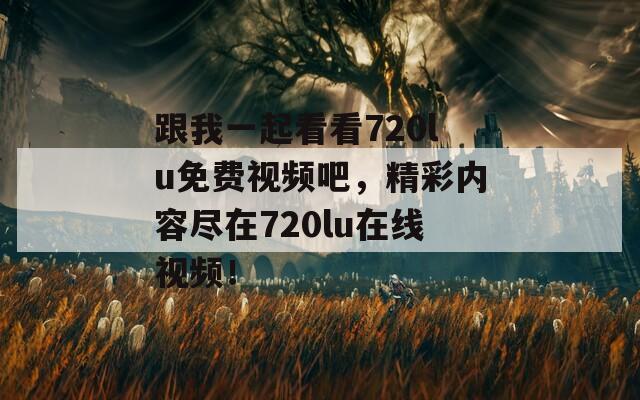 跟我一起看看720lu免费视频吧，精彩内容尽在720lu在线视频！